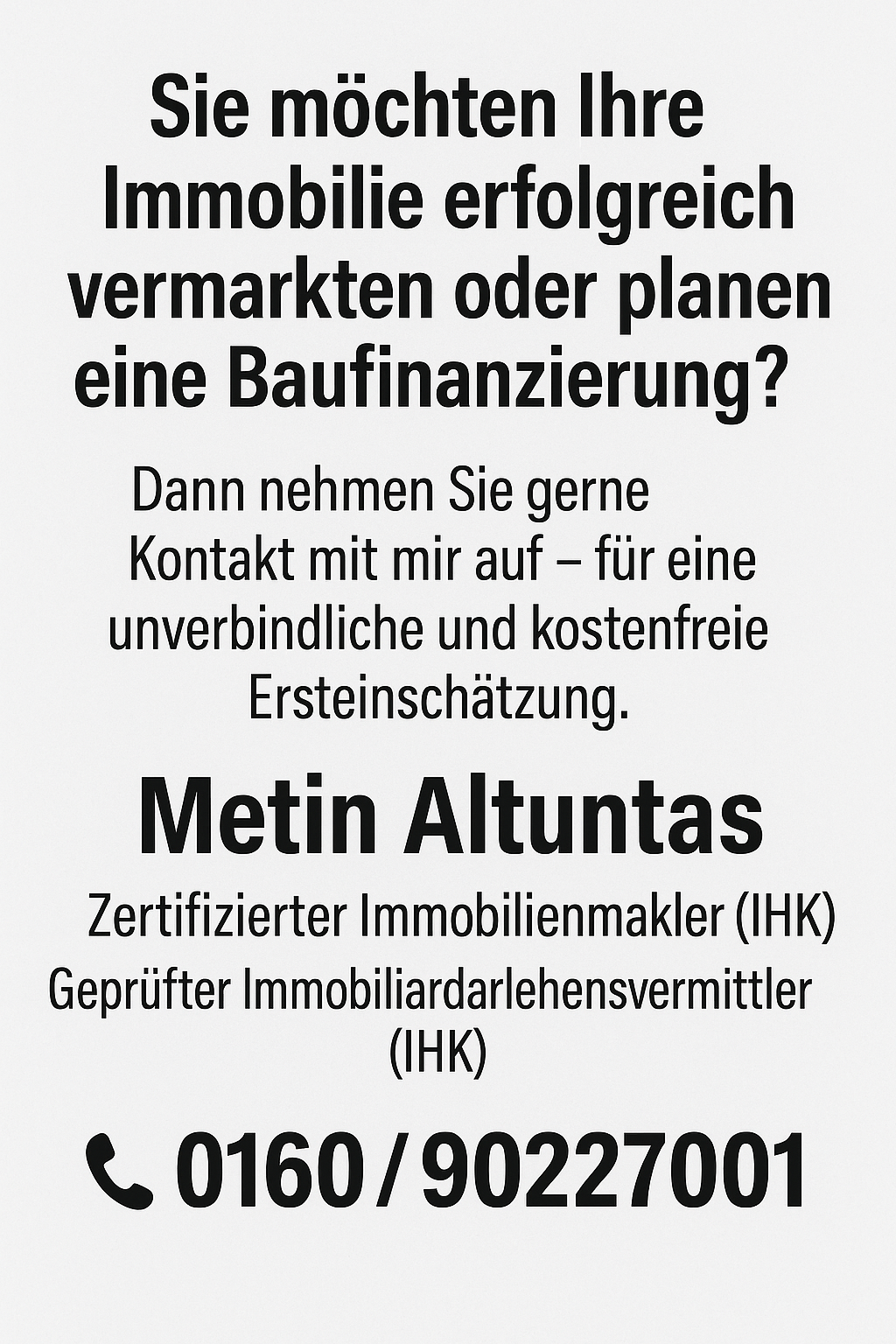 Sie möchten Ihre Immobilie erfolgreich vermarkten oder planen eine Baufinanzierung?

Dann nehmen Sie gerne Kontakt mit mir auf – für eine unverbindliche und kostenfreie Ersteinschätzung.

Metin Altuntas

Zertifizierter Immobilienmakler (IHK)

Geprüfter Immobiliardarlehensvermittler (IHK)

0160/90227001